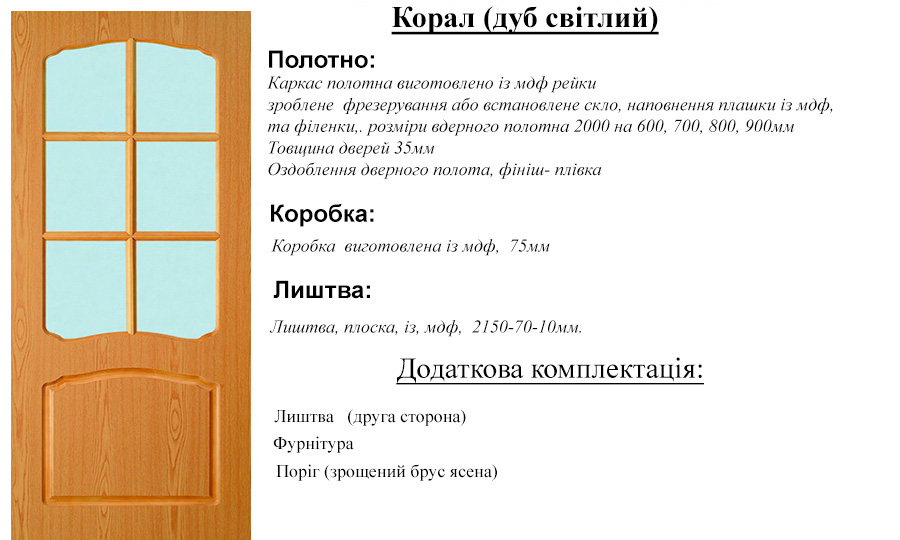 Корал (дуб світлий)

Полотно:
Каркас полотна виготовлено із мдф рейки
зроблене фрезерування або встановлене скло, наповнення плашки із мдф, та філенки,. розміри вдерного полотна 2000 на 600, 700, 800, 900мм
Товщина дверей 35мм
Оздоблення дверного полота, фініш- плівка

Коробка:
Коробка виготовлена із мдф, 75мм

Лиштва:
Лиштва, плоска, із, мдф, 2150-70-10мм.

Додаткова комплектація:

Лиштва (друга сторона)

Фурнітура

Поріг (зрощений брус ясена)